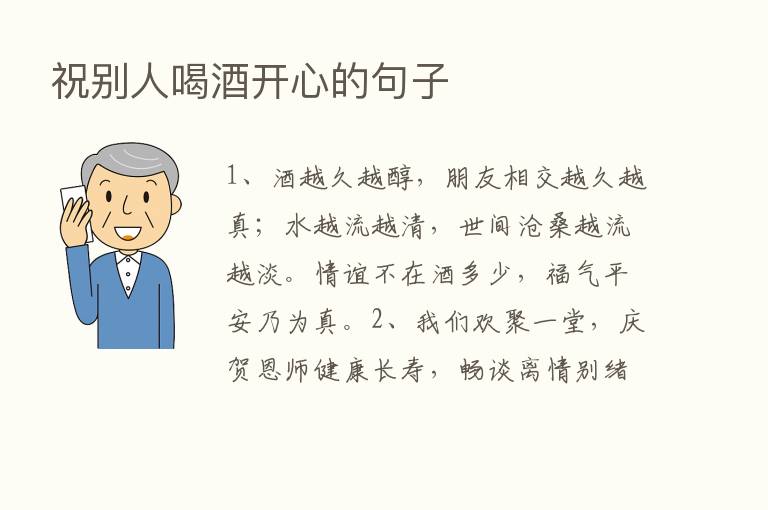 祝别人喝酒开心的句子

1、酒越久越醇，朋友相交越久越真；水越流越清，世间沧桑越流越淡。情谊不在酒多少，福气平安乃为真。2、我们欢聚一堂，庆贺恩师健康长寿，畅谈离情别绪